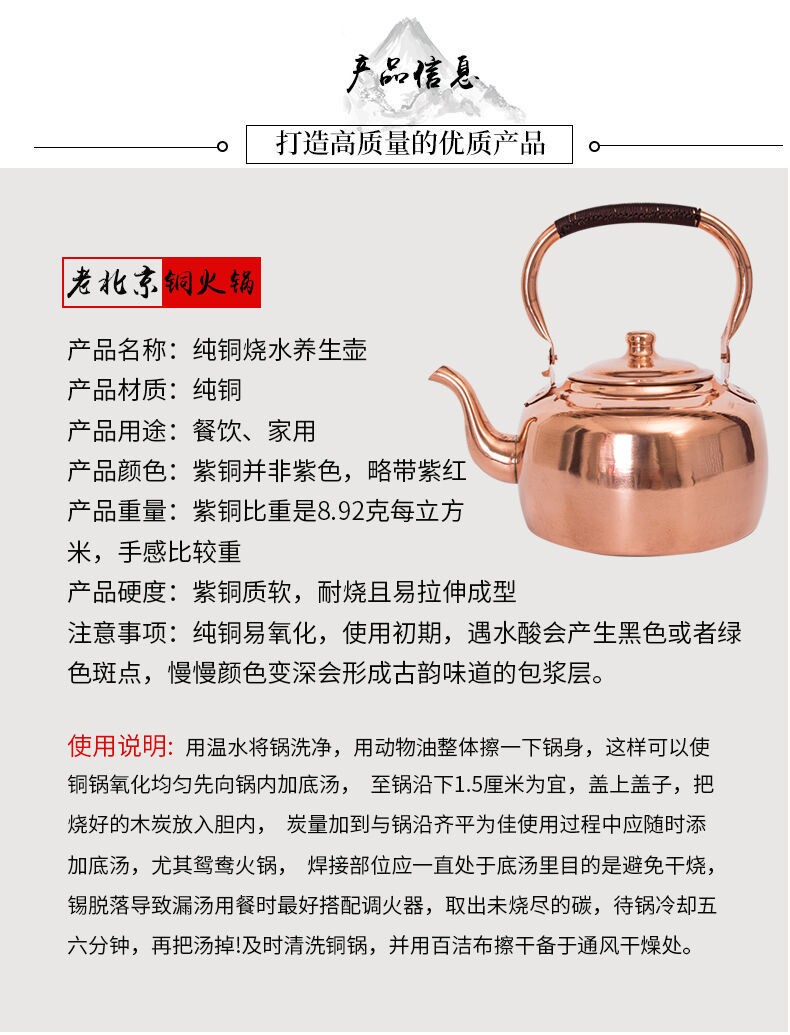 产品信息

打造高质量的优质产品

老北京铜火锅

产品名称：纯铜烧水养生壶
产品材质：纯铜
产品用途：餐饮、家用
产品颜色：紫铜并非紫色，略带紫红
产品重量：紫铜比重是8.92克每立方米，手感比较重
产品硬度：紫铜质软，耐烧且易拉伸成型
注意事项：纯铜易氧化，使用初期，遇水酸会产生黑色或者绿色斑点，慢慢颜色变深会形成古韵味道的包浆层。

使用说明：用温水将锅洗净，用动物油整体擦一下锅身，这样可以使铜锅氧化均匀先向锅内加底汤， 至锅沿下1.5厘米为宜，盖上盖子，把烧好的木炭放入胆内， 炭量加到与锅沿齐平为佳使用过程中应随时添加底汤，尤其鸳鸯火锅， 焊接部位应一直处于底汤里目的是避免干烧，锡脱落导致漏汤用餐时最好搭配调火器，取出未烧尽的碳，待锅冷却五六分钟，再把汤掉!及时清洗铜锅，并用百洁布擦干备于通风干燥处。